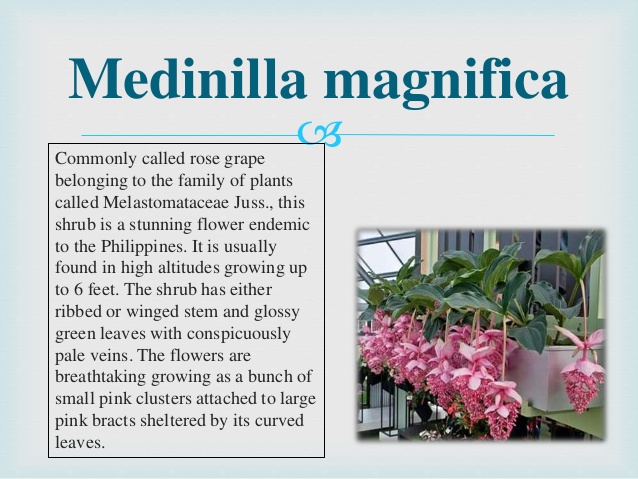 Medinilla magnifica

Commonly called rose grape belonging to the family of plants called Melastomataceae Juss., this shrub is a stunning flower endemic to the Philippines. It is usually found in high altitudes growing up to 6 feet. The shrub has either ribbed or winged stem and glossy green leaves with conspicuously pale veins. The flowers are breathtaking growing as a bunch of small pink clusters attached to large pink bracts sheltered by its curved leaves.